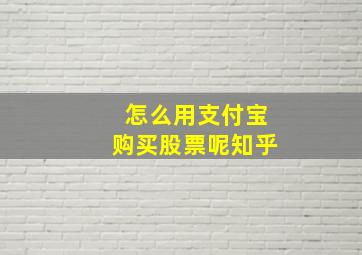 怎么用支付宝
购买股票呢知乎